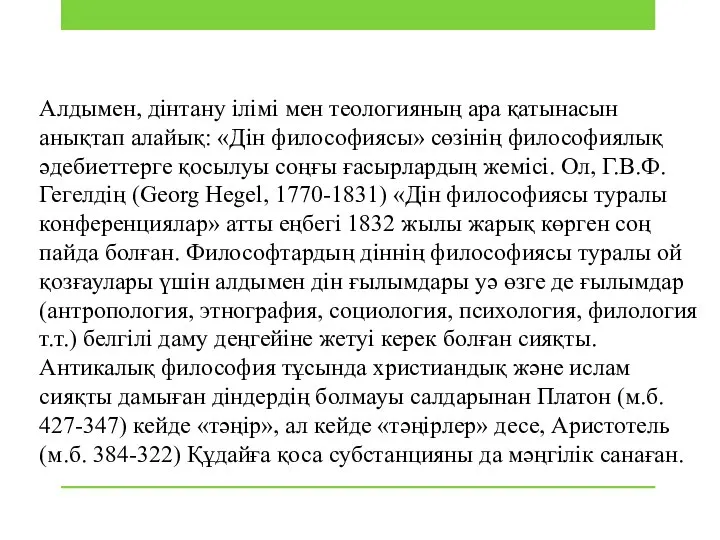 Алдымен, дінтану ілімі мен теологияның ара қатынасын анықтап алайық: «Дін философиясы» сөзінің философиялық әдебиеттерге қосылуы соңғы ғасырлардың жемісі. Ол, Г.В.Ф. Гегелдің (Georg Hegel, 1770-1831) «Дін философиясы туралы конференциялар» атты еңбегі 1832 жылы жарық көрген соң пайда болған. Философтардың діннің философиясы туралы ой қозғаулары үшін алдымен дін ғылымдары уә өзге де ғылымдар (антропология, этнография, социология, психология, филология т.т.) белгілі даму деңгейіне жетуі керек болған сияқты. Антикалық философия тұсында христиандық және ислам сияқты дамыған діндердің болмауы салдарынан Платон (м.б. 427-347) кейде «тәңір», ал кейде «тәңірлер» десе, Аристотель (м.б. 384-322) Құдайға қоса субстанцияны да мәңгілік санаған.